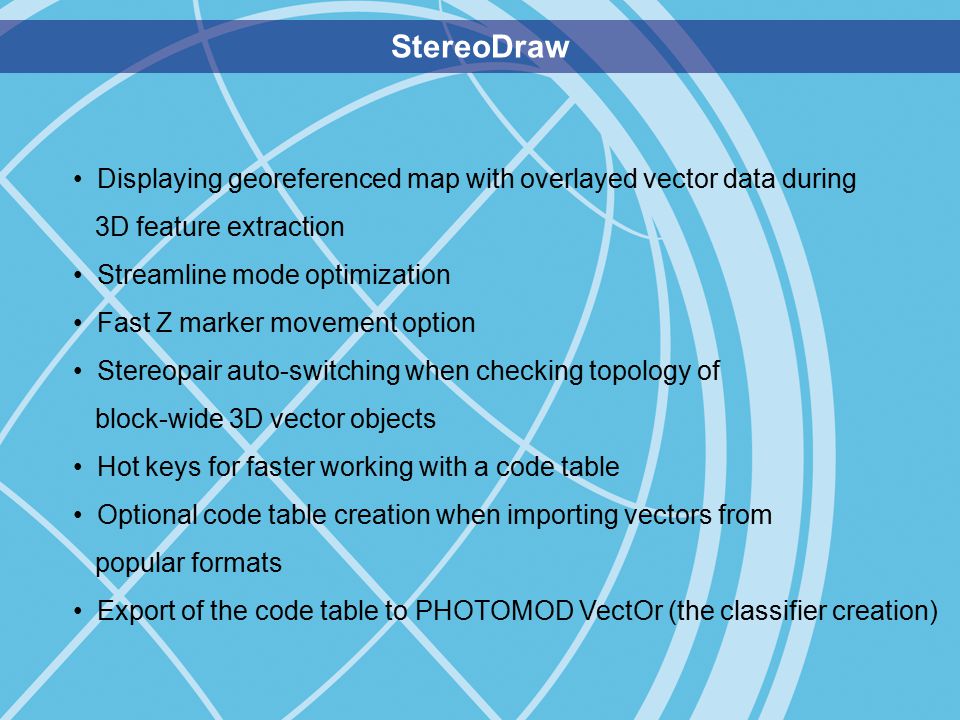 StereoDraw

• Displaying georeferenced map with overlayed vector data during 3D feature extraction
• Streamline mode optimization
• Fast Z marker movement option
• Stereopair auto-switching when checking topology of block-wide 3D vector objects
• Hot keys for faster working with a code table
• Optional code table creation when importing vectors from popular formats
• Export of the code table to PHOTOMOD VectOr (the classifier creation)